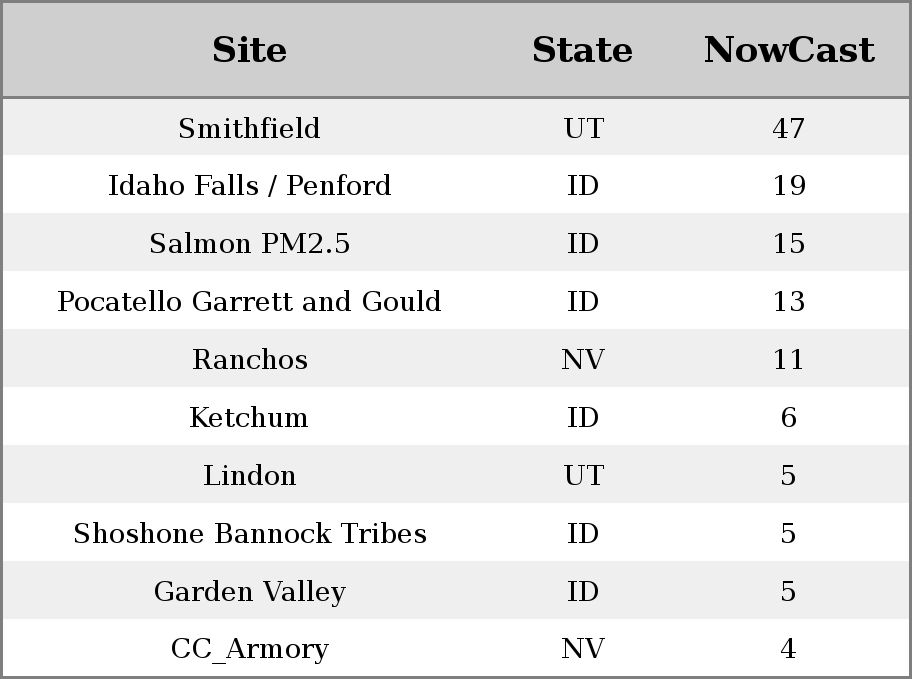 | Site | State | NowCast |
|---|---|---|
| Smithfield | UT | 47 |
| Idaho Falls / Penford | ID | 19 |
| Salmon PM2.5 | ID | 15 |
| Pocatello Garrett and Gould | ID | 13 |
| Ranchos | NV | 11 |
| Ketchum | ID | 6 |
| Lindon | UT | 5 |
| Shoshone Bannock Tribes | ID | 5 |
| Garden Valley | ID | 5 |
| CC_Armory | NV | 4 |